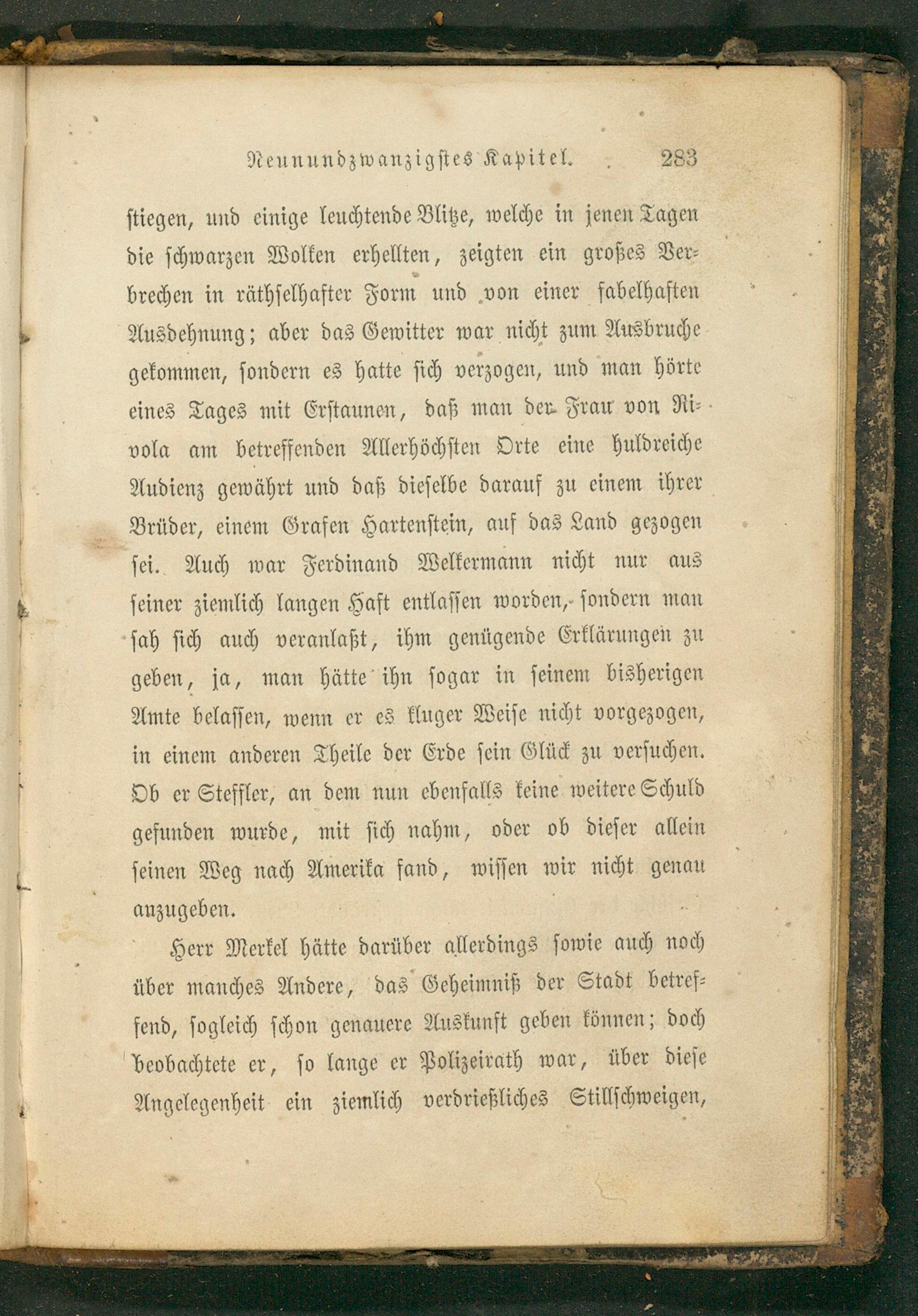 Neunundzwanzigstes Kapitel. 283

stiegen, und einige leuchtende Blitze, welche in jenen Tagen die schwarzen Wolken erhellten, zeigten ein großes Verbrechen in räthselhafter Form und von einer fabelhaften Ausdehnung; aber das Gewitter war nicht zum Ausbruche gekommen, sondern es hatte sich verzogen, und man hörte eines Tages mit Erstaunen, daß man der Frau von Rivola am betreffenden Allerhöchsten Orte eine huldreiche Audienz gewährt und daß dieselbe darauf zu einem ihrer Brüder, einem Grafen Hartenstein, auf das Land gezogen sei. Auch war Ferdinand Welkermann nicht nur aus seiner ziemlich langen Haft entlassen worden, sondern man sah sich auch veranlaßt, ihm genügende Erklärungen zu geben, ja, man hätte ihn sogar in seinem bisherigen Amte belassen, wenn er es kluger Weise nicht vorgezogen, in einem anderen Theile der Erde sein Glück zu versuchen. Ob er Steffler, an dem nun ebenfalls keine weitere Schuld gefunden wurde, mit sich nahm, oder ob dieser allein seinen Weg nach Amerika fand, wissen wir nicht genau anzugeben.

Herr Merkel hätte darüber allerdings sowie auch noch über manches Andere, das Geheimniß der Stadt betreffend, sogleich schon genauere Auskunft geben können; doch beobachtete er, so lange er Polizeirath war, über diese Angelegenheit ein ziemlich verdrießliches Stillschweigen,